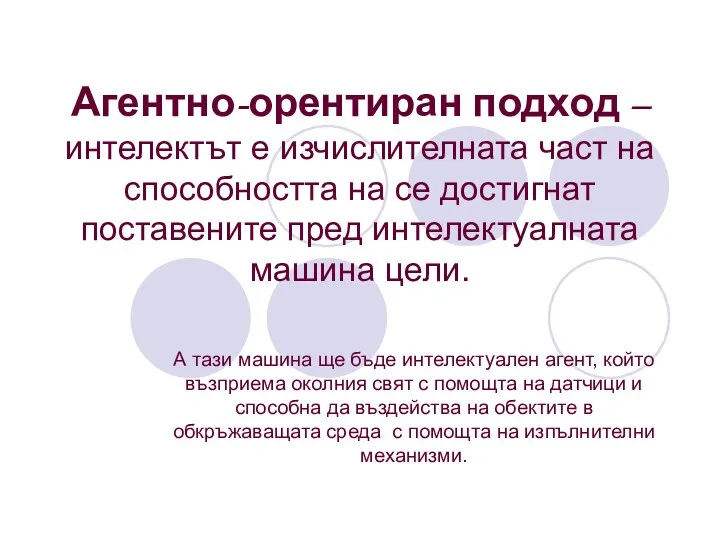 Агентно-орентиран подход – интелектът е изчислителната част на способността на се достигнат поставените пред интелектуалната машина цели.

А тази машина ще бъде интелектуален агент, който възприема околния свят с помощта на датчици и способна да въздейства на обектите в обкръжаващата среда с помощта на изпълнителни механизми.